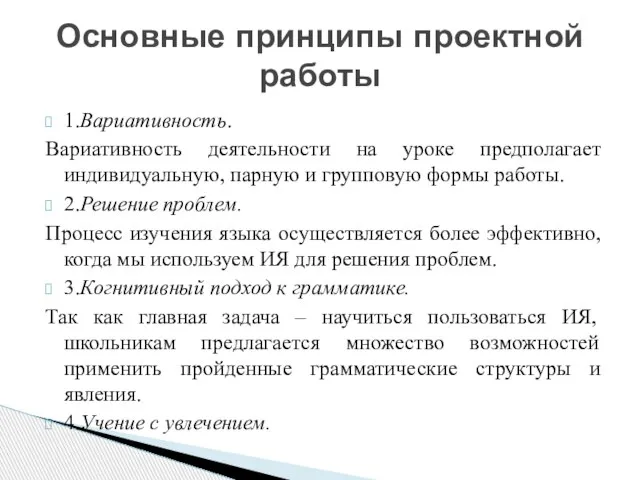 Основные принципы проектной работы

1.Вариативность.

Вариативность деятельности на уроке предполагает индивидуальную, парную и групповую формы работы.

2.Решение проблем.

Процесс изучения языка осуществляется более эффективно, когда мы используем ИЯ для решения проблем.

3.Когнитивный подход к грамматике.

Так как главная задача – научиться пользоваться ИЯ, школьникам предлагается множество возможностей применить пройденные грамматические структуры и явления.

4.Учение с увлечением.